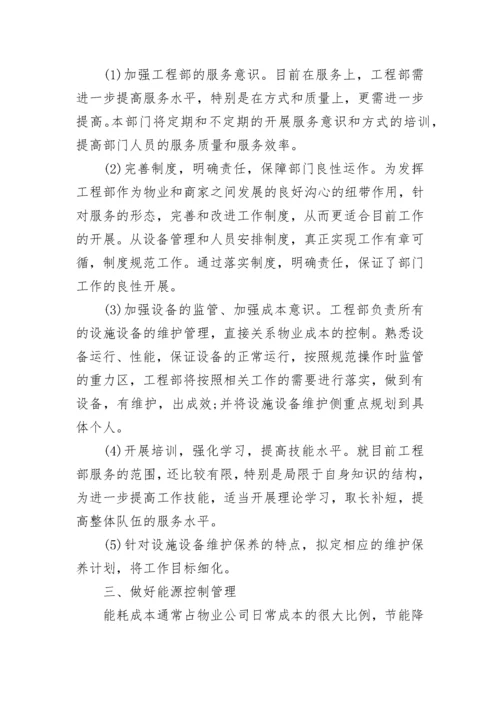 (1)加强工程部的服务意识。目前在服务上，工程部需进一步提高服务水平，特别是在方式和质量上，更需进一步提高。本部门将定期和不定期的开展服务意识和方式的培训，提高部门人员的服务质量和服务效率。

(2)完善制度，明确责任，保障部门良性运作。为发挥工程部作为物业和商家之间发展的良好沟心的纽带作用，针对服务的形态，完善和改进工作制度，从而更适合目前工作的开展。从设备管理和人员安排制度，真正实现工作有章可循，制度规范工作。通过落实制度，明确责任，保证了部门工作的良性开展。

(3)加强设备的监管、加强成本意识。工程部负责所有的设施设备的维护管理，直接关系物业成本的控制。熟悉设备运行、性能，保证设备的正常运行，按照规范操作时监管的重力区，工程部将按照相关工作的需要进行落实，做到有设备，有维护，出成效;并将设施设备维护侧重点规划到具体个人。

(4)开展培训，强化学习，提高技能水平。就目前工程部服务的范围，还比较有限，特别是局限于自身知识的结构，为进一步提高工作技能，适当开展理论学习，取长补短，提高整体队伍的服务水平。

(5)针对设施设备维护保养的特点，拟定相应的维护保养计划，将工作目标细化。

三、做好能源控制管理

能耗成本通常占物业公司日常成本的很大比例，节能降